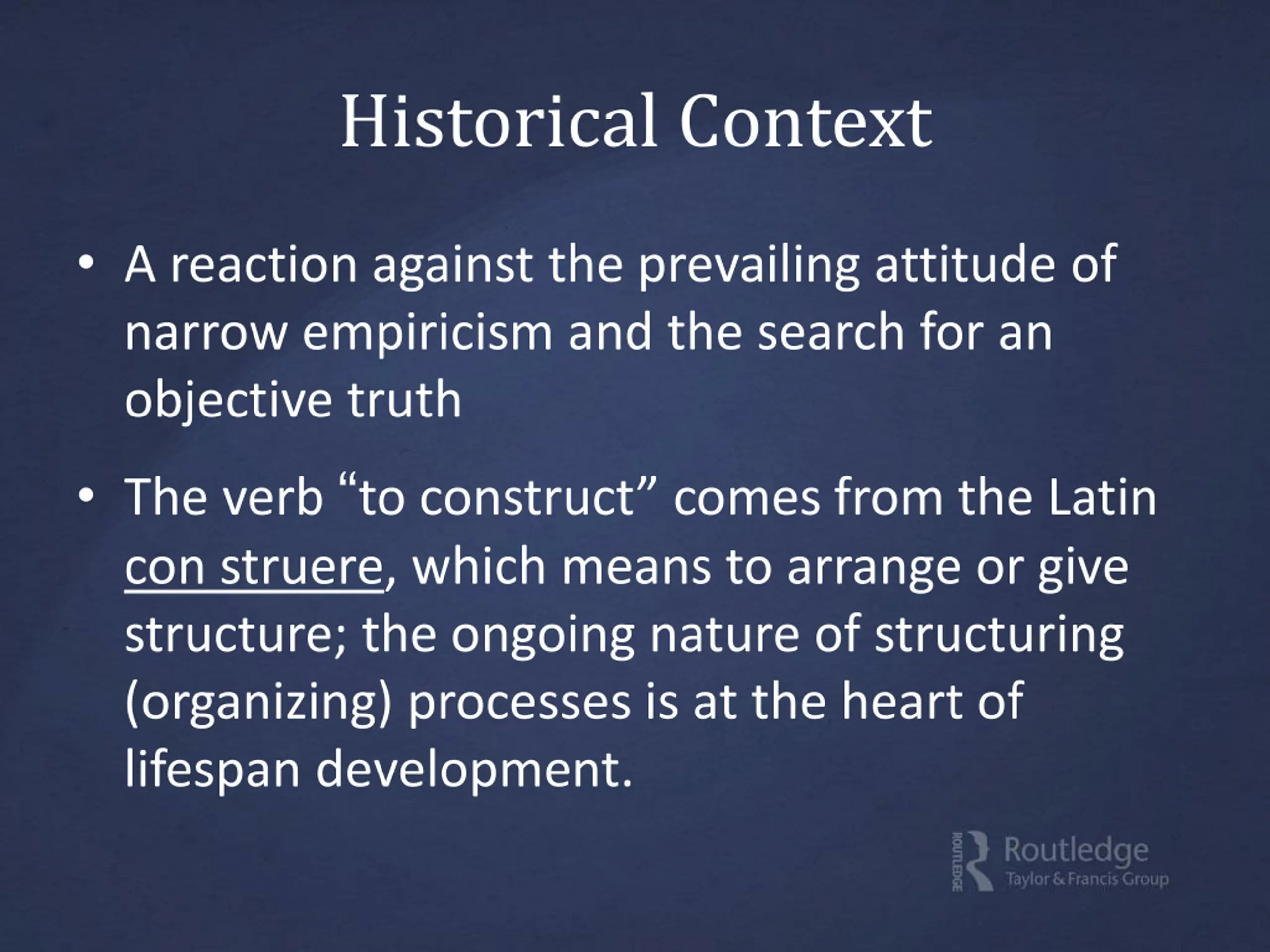 Historical Context

• A reaction against the prevailing attitude of narrow empiricism and the search for an objective truth

• The verb “to construct” comes from the Latin con struere, which means to arrange or give structure; the ongoing nature of structuring (organizing) processes is at the heart of lifespan development.

ROUTLEDGE Routledge Taylor & Francis Group